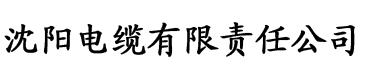 沈阳电缆有限责任公司